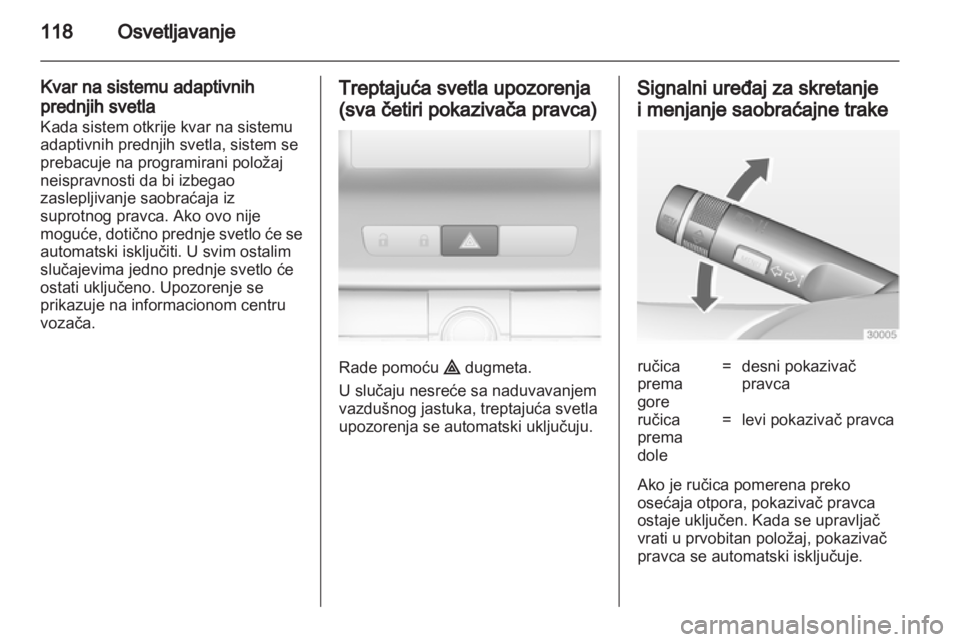 118 Osvetljavanje

Kvar na sistemu adaptivnih prednjih svetla
Kada sistem otkrije kvar na sistemu adaptivnih prednjih svetla, sistem se prebacuje na programirani položaj neispravnosti da bi izbegao zaslepljivanje saobraćaja iz suprotnog pravca. Ako ovo nije moguće, dotično prednje svetlo će se automatski isključiti. U svim ostalim slučajevima jedno prednje svetlo će ostati uključeno. Upozorenje se prikazuje na informacionom centru vozača.

Treptajuća svetla upozorenja (sva četiri pokazivača pravca)

Rade pomoću ⚠ dugmeta.

U slučaju nesreće sa naduvavanjem vazdušnog jastuka, treptajuća svetla upozorenja se automatski uključuju.

Signalni uređaj za skretanje i menjanje saobraćajne trake

30005

| ručica prema gore | = | desni pokazivač pravca |
|---|---|---|
| ručica prema dole | = | levi pokazivač pravca |

Ako je ručica pomerena preko osećaja otpora, pokazivač pravca ostaje uključen. Kada se upravljač vrati u prvobitan položaj, pokazivač pravca se automatski isključuje.

carmanualsonline.info